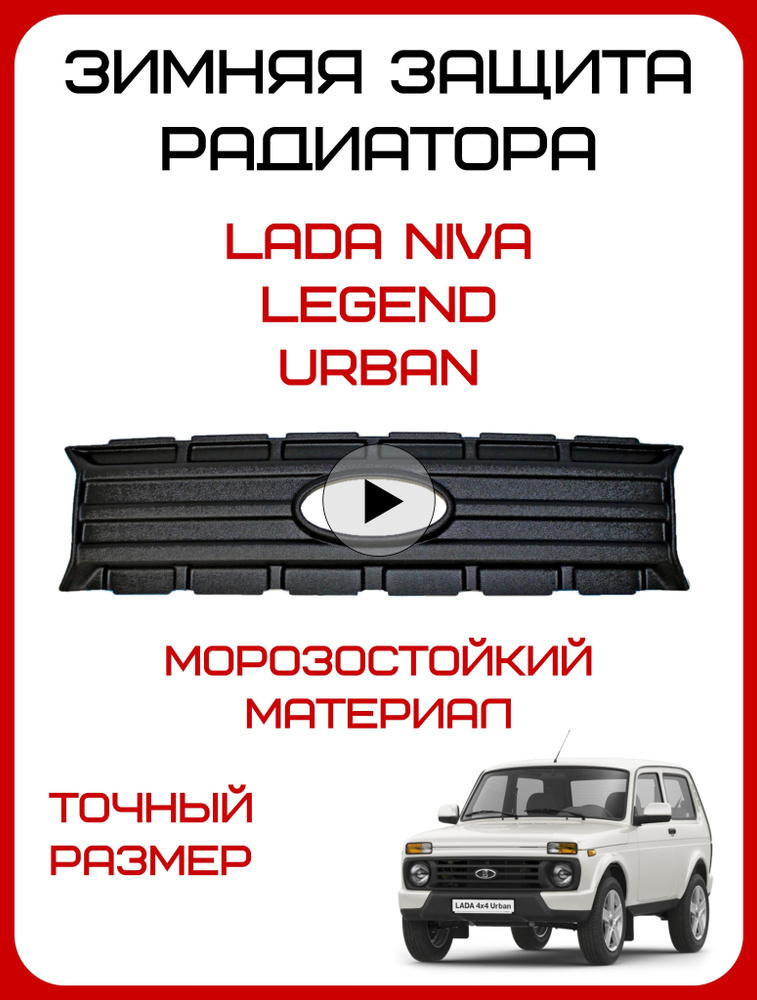 ЗИМНЯЯ ЗАЩИТА РАДИАТОРА

LADA NIVA
LEGEND
URBAN

МОРОЗОСТОЙКИЙ МАТЕРИАЛ

ТОЧНЫЙ РАЗМЕР

LADA 4x4 Urban